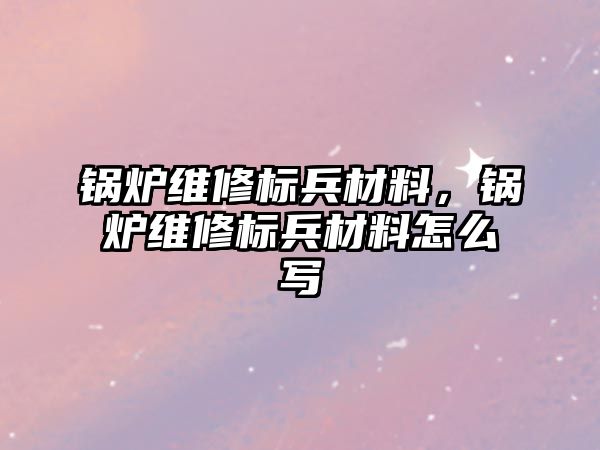 锅炉维修标兵材料，锅炉维修标兵材料怎么写